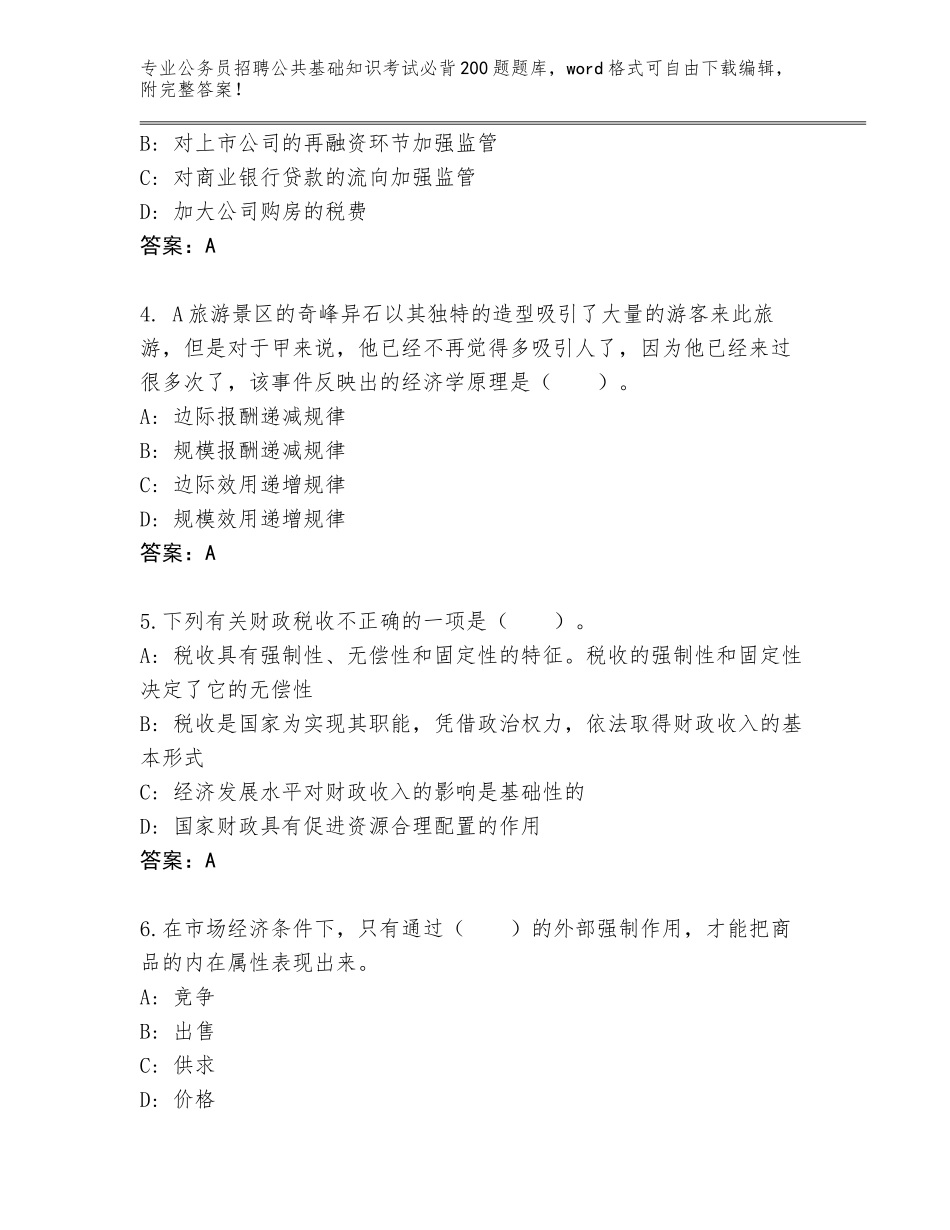 专业公务员招聘公共基础知识考试必背200题题库，word格式可自由下载编辑，附完整答案！

B：对上市公司的再融资环节加强监管
C：对商业银行贷款的流向加强监管
D：加大公司购房的税费
答案：A

4. A旅游景区的奇峰异石以其独特的造型吸引了大量的游客来此旅游，但是对于甲来说，他已经不再觉得多吸引人了，因为他已经来过很多次了，该事件反映出的经济学原理是（　　）。
A：边际报酬递减规律
B：规模报酬递减规律
C：边际效用递增规律
D：规模效用递增规律
答案：A

5.下列有关财政税收不正确的一项是（　　）。
A：税收具有强制性、无偿性和固定性的特征。税收的强制性和固定性决定了它的无偿性
B：税收是国家为实现其职能，凭借政治权力，依法取得财政收入的基本形式
C：经济发展水平对财政收入的影响是基础性的
D：国家财政具有促进资源合理配置的作用
答案：A

6.在市场经济条件下，只有通过（　　）的外部强制作用，才能把商品的内在属性表现出来。
A：竞争
B：出售
C：供求
D：价格